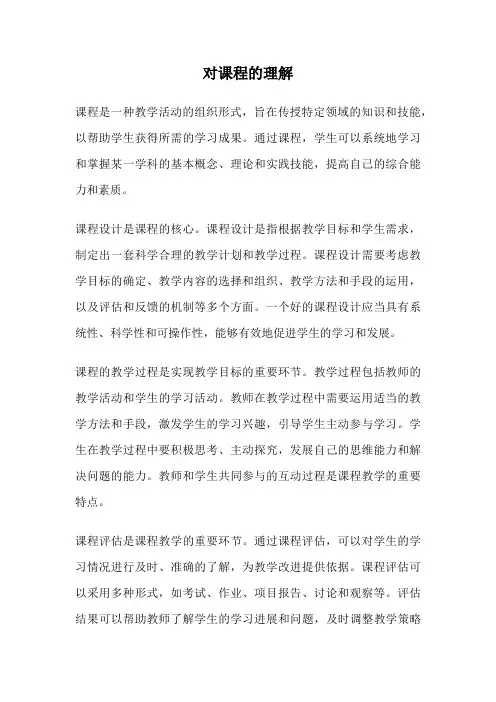 对课程的理解

课程是一种教学活动的组织形式，旨在传授特定领域的知识和技能，以帮助学生获得所需的学习成果。通过课程，学生可以系统地学习和掌握某一学科的基本概念、理论和实践技能，提高自己的综合能力和素质。

课程设计是课程的核心。课程设计是指根据教学目标和学生需求，制定出一套科学合理的教学计划和教学过程。课程设计需要考虑教学目标的确定、教学内容的选择和组织、教学方法和手段的运用，以及评估和反馈的机制等多个方面。一个好的课程设计应当具有系统性、科学性和可操作性，能够有效地促进学生的学习和发展。

课程的教学过程是实现教学目标的重要环节。教学过程包括教师的教学活动和学生的学习活动。教师在教学过程中需要运用适当的教学方法和手段，激发学生的学习兴趣，引导学生主动参与学习。学生在教学过程中要积极思考、主动探究，发展自己的思维能力和解决问题的能力。教师和学生共同参与的互动过程是课程教学的重要特点。

课程评估是课程教学的重要环节。通过课程评估，可以对学生的学习情况进行及时、准确的了解，为教学改进提供依据。课程评估可以采用多种形式，如考试、作业、项目报告、讨论和观察等。评估结果可以帮助教师了解学生的学习进展和问题，及时调整教学策略